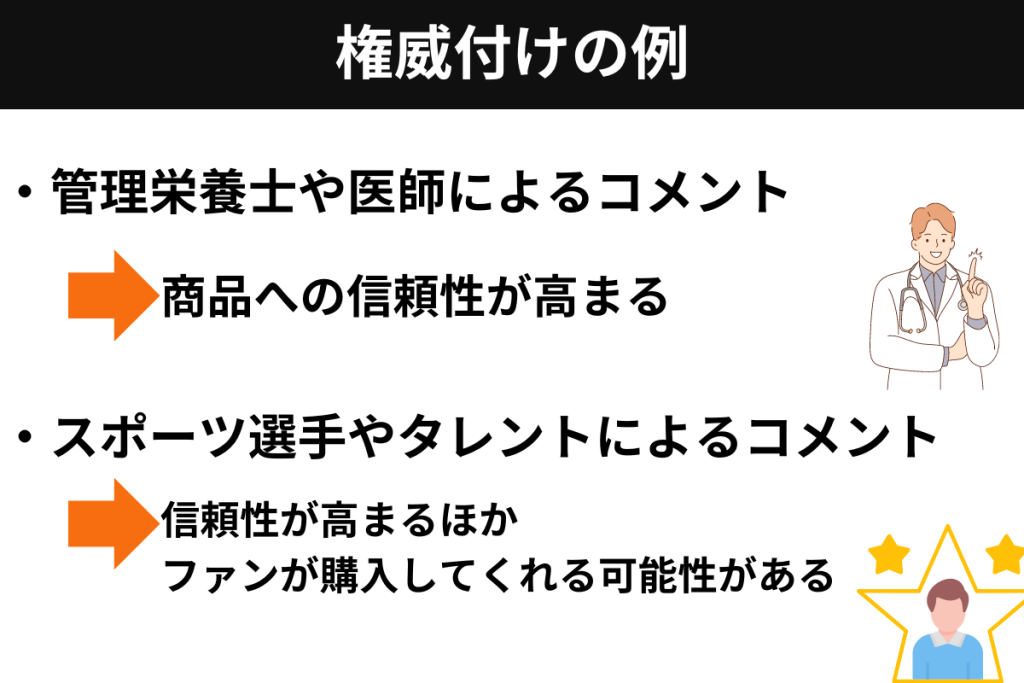 権威付けの例

・管理栄養士や医師によるコメント

商品への信頼性が高まる

・スポーツ選手やタレントによるコメント

信頼性が高まるほか
ファンが購入してくれる可能性がある